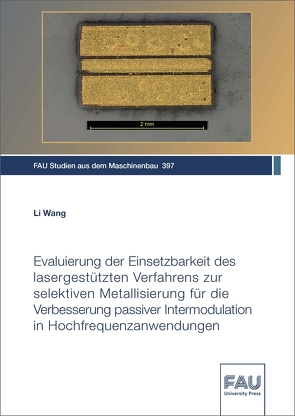 2 mm

FAU Studien aus dem Maschinenbau 397

Li Wang

Evaluierung der Einsetzbarkeit des lasergestützten Verfahrens zur selektiven Metallisierung für die Verbesserung passiver Intermodulation in Hochfrequenzanwendungen

FAU
University Press